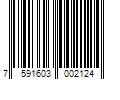 7 591603 002124